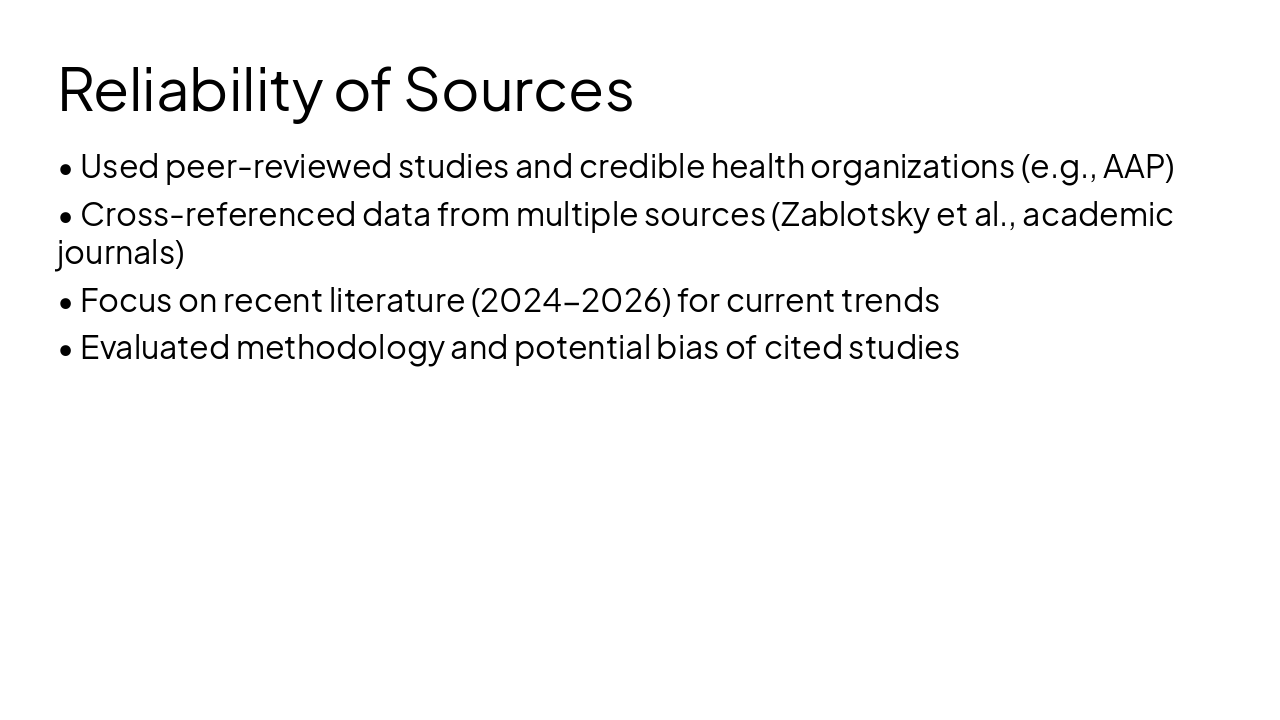 Reliability of Sources

• Used peer-reviewed studies and credible health organizations (e.g., AAP)

• Cross-referenced data from multiple sources (Zablotsky et al., academic journals)

• Focus on recent literature (2024–2026) for current trends

• Evaluated methodology and potential bias of cited studies